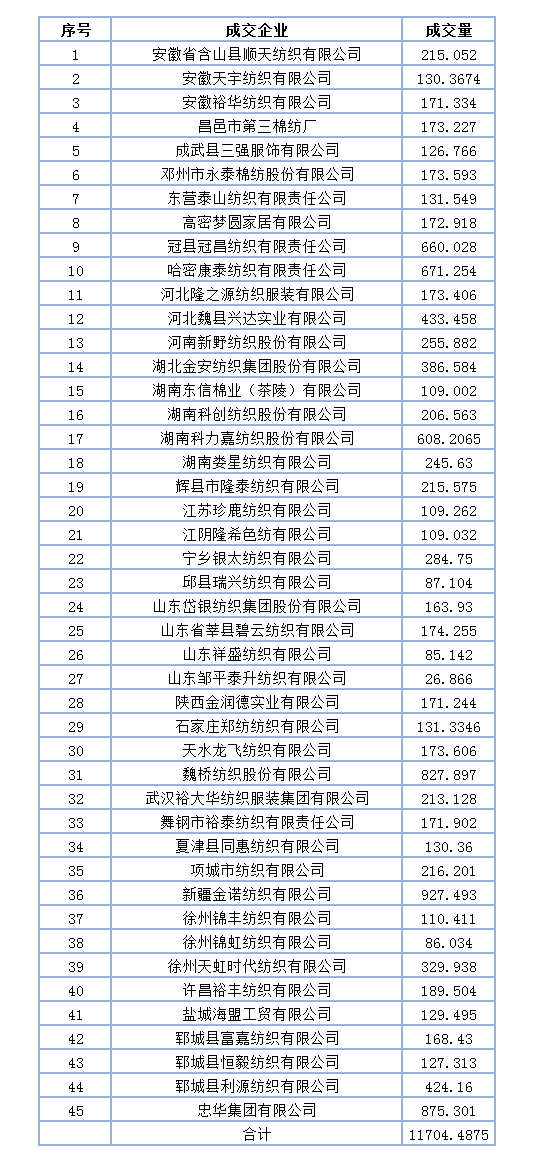 | 序号 | 成交企业 | 成交量 |
|---|---|---|
| 1 | 安徽省含山县顺天纺织有限公司 | 215.052 |
| 2 | 安徽天宇纺织有限公司 | 130.3674 |
| 3 | 安徽裕华纺织有限公司 | 171.334 |
| 4 | 昌邑市第三棉纺厂 | 173.227 |
| 5 | 成武县三强服饰有限公司 | 126.766 |
| 6 | 邓州市永泰棉纺股份有限公司 | 173.593 |
| 7 | 东营泰山纺织有限责任公司 | 131.549 |
| 8 | 高密梦圆家居有限公司 | 172.918 |
| 9 | 冠县冠昌纺织有限责任公司 | 660.028 |
| 10 | 哈密康泰纺织有限责任公司 | 671.254 |
| 11 | 河北隆之源纺织服装有限公司 | 173.406 |
| 12 | 河北魏县兴达实业有限公司 | 433.458 |
| 13 | 河南新野纺织股份有限公司 | 255.882 |
| 14 | 湖北金安纺织集团股份有限公司 | 386.584 |
| 15 | 湖南东信棉业（茶陵）有限公司 | 109.002 |
| 16 | 湖南科创纺织股份有限公司 | 206.563 |
| 17 | 湖南科力嘉纺织股份有限公司 | 608.2065 |
| 18 | 湖南娄星纺织有限公司 | 245.63 |
| 19 | 辉县市隆泰纺织有限公司 | 215.575 |
| 20 | 江苏珍鹿纺织有限公司 | 109.262 |
| 21 | 江阴隆希色纺有限公司 | 109.032 |
| 22 | 宁乡银太纺织有限公司 | 284.75 |
| 23 | 邱县瑞兴纺织有限公司 | 87.104 |
| 24 | 山东岱银纺织集团股份有限公司 | 163.93 |
| 25 | 山东省莘县碧云纺织有限公司 | 174.255 |
| 26 | 山东祥盛纺织有限公司 | 85.142 |
| 27 | 山东邹平泰升纺织有限公司 | 26.866 |
| 28 | 陕西金润德实业有限公司 | 171.244 |
| 29 | 石家庄郑纺纺织有限公司 | 131.3346 |
| 30 | 天水龙飞纺织有限公司 | 173.606 |
| 31 | 魏桥纺织股份有限公司 | 827.897 |
| 32 | 武汉裕大华纺织服装集团有限公司 | 213.128 |
| 33 | 舞钢市裕泰纺织有限责任公司 | 171.902 |
| 34 | 夏津县同惠纺织有限公司 | 130.36 |
| 35 | 项城市纺织有限公司 | 216.201 |
| 36 | 新疆金诺纺织有限公司 | 927.493 |
| 37 | 徐州锦丰纺织有限公司 | 110.411 |
| 38 | 徐州锦虹纺织有限公司 | 86.034 |
| 39 | 徐州天虹时代纺织有限公司 | 329.938 |
| 40 | 许昌裕丰纺织有限公司 | 189.504 |
| 41 | 盐城海盟工贸有限公司 | 129.495 |
| 42 | 郓城县富嘉纺织有限公司 | 168.43 |
| 43 | 郓城县恒毅纺织有限公司 | 127.313 |
| 44 | 郓城县利源纺织有限公司 | 424.16 |
| 45 | 忠华集团有限公司 | 875.301 |
|  | 合计 | 11704.4875 |